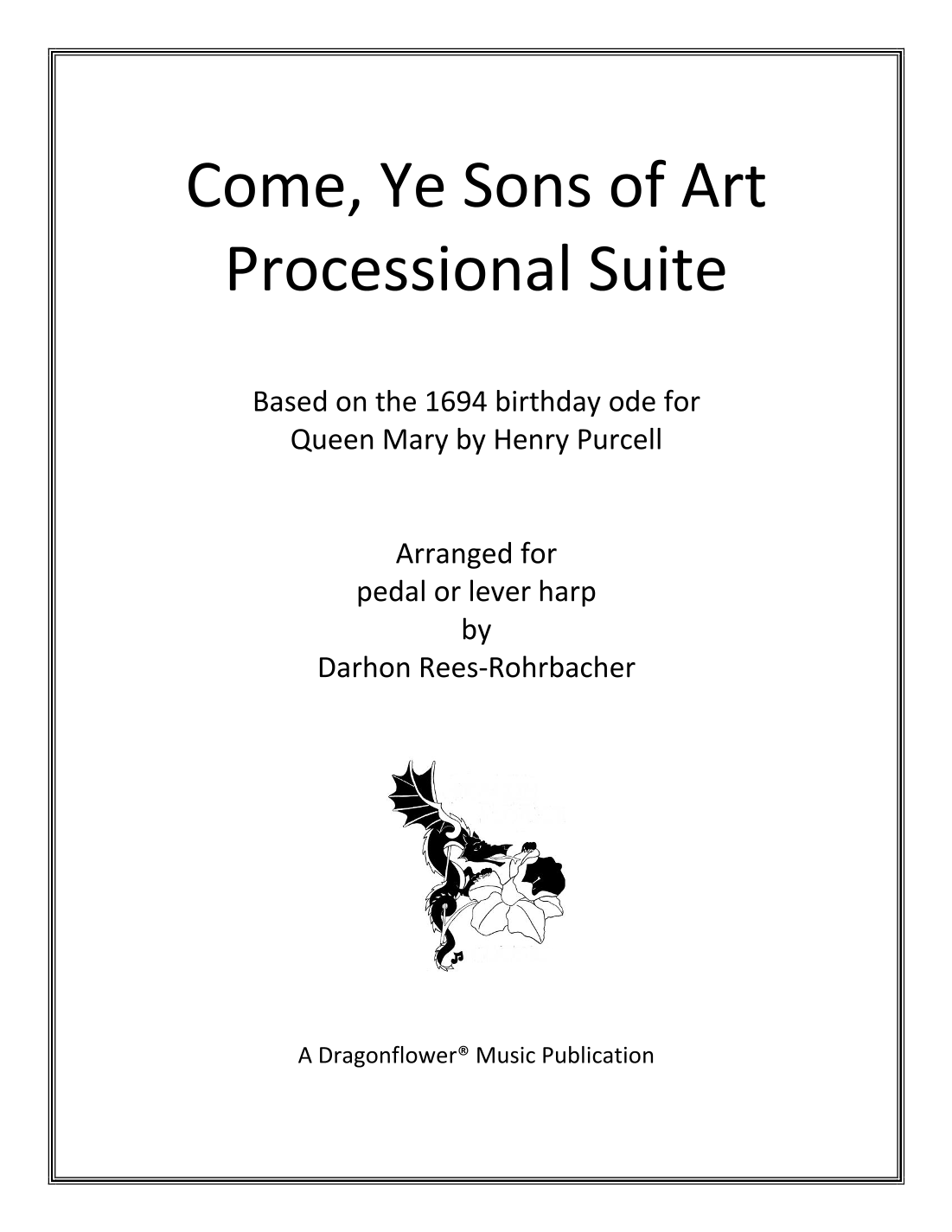 Come, Ye Sons of Art
Processional Suite

Based on the 1694 birthday ode for Queen Mary by Henry Purcell

Arranged for
pedal or lever harp
by
Darhon Rees-Rohrbacher

A Dragonflower® Music Publication